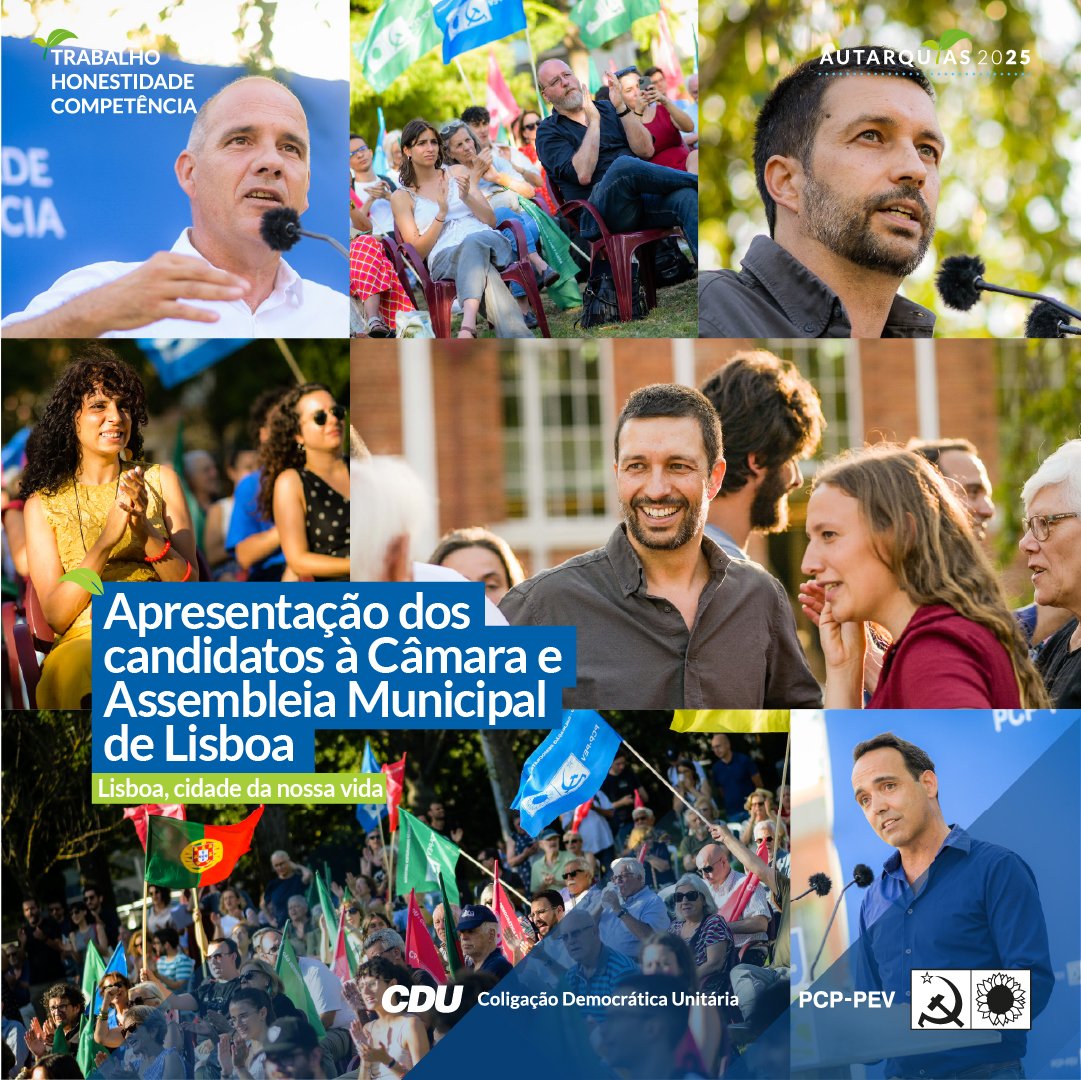 TRABALHO
HONESTIDADE
COMPETÊNCIA

AUTARQUIAS 2025

Apresentação dos candidatos à Câmara e Assembleia Municipal de Lisboa

Lisboa, cidade da nossa vida

CDU Coligação Democrática Unitária

PCP-PEV